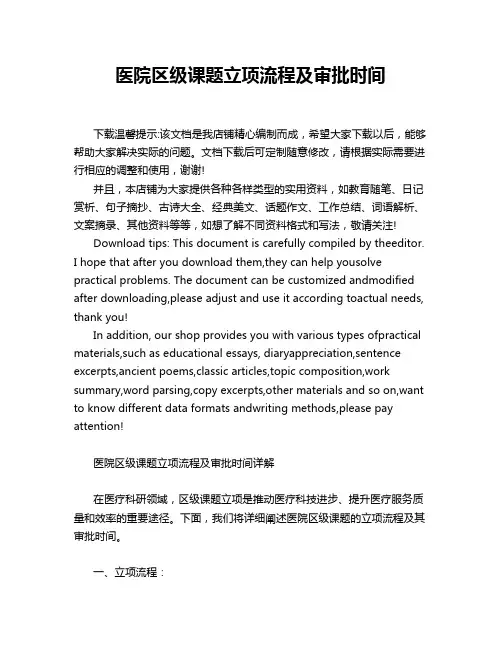 医院区级课题立项流程及审批时间

下载温馨提示:该文档是我店铺精心编制而成，希望大家下载以后，能够帮助大家解决实际的问题。文档下载后可定制随意修改，请根据实际需要进行相应的调整和使用，谢谢!

并且，本店铺为大家提供各种各样类型的实用资料，如教育随笔、日记赏析、句子摘抄、古诗大全、经典美文、话题作文、工作总结、词语解析、文案摘录、其他资料等等，如想了解不同资料格式和写法，敬请关注!

Download tips: This document is carefully compiled by theeditor. I hope that after you download them,they can help yousolve practical problems. The document can be customized andmodified after downloading,please adjust and use it according toactual needs, thank you!

In addition, our shop provides you with various types ofpractical materials,such as educational essays, diaryappreciation,sentence excerpts,ancient poems,classic articles,topic composition,work summary,word parsing,copy excerpts,other materials and so on,want to know different data formats andwriting methods,please pay attention!

医院区级课题立项流程及审批时间详解

在医疗科研领域，区级课题立项是推动医疗科技进步、提升医疗服务质量和效率的重要途径。下面，我们将详细阐述医院区级课题的立项流程及其审批时间。

一、立项流程：